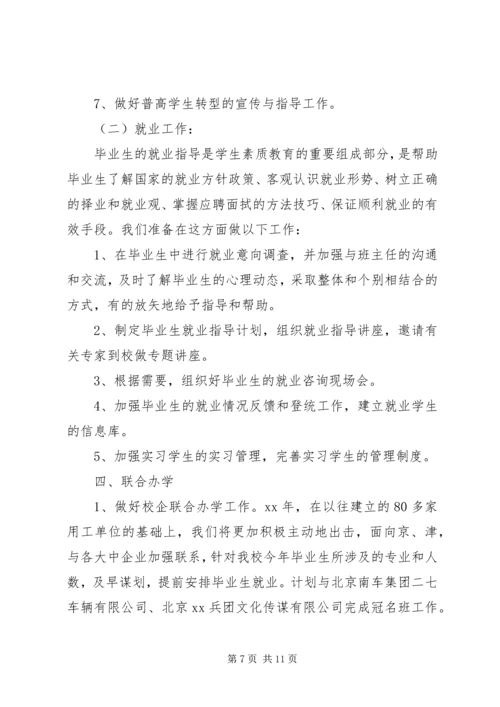 7、做好普高学生转型的宣传与指导工作。

（二）就业工作：

毕业生的就业指导是学生素质教育的重要组成部分，是帮助毕业生了解国家的就业方针政策、客观认识就业形势、树立正确的择业和就业观、掌握应聘面拭的方法技巧、保证顺利就业的有效手段。我们准备在这方面做以下工作：

1、在毕业生中进行就业意向调查，并加强与班主任的沟通和交流，及时了解毕业生的心理动态，采取整体和个别相结合的方式，有的放矢地给予指导和帮助。

2、制定毕业生就业指导计划，组织就业指导讲座，邀请有关专家到校做专题讲座。

3、根据需要，组织好毕业生的就业咨询现场会。

4、加强毕业生的就业情况反馈和登统工作，建立就业学生的信息库。

5、加强实习学生的实习管理，完善实习学生的管理制度。

四、联合办学

1、做好校企联合办学工作。xx 年，在以往建立的 80 多家用工单位的基础上，我们将更加积极主动地出击，面向京、津，与各大中企业加强联系，针对我校今年毕业生所涉及的专业和人数，及早谋划，提前安排毕业生就业。计划与北京南车集团二七车辆有限公司、北京 xx 兵团文化传谋有限公司完成冠名班工作。

第 7 页 共 11 页